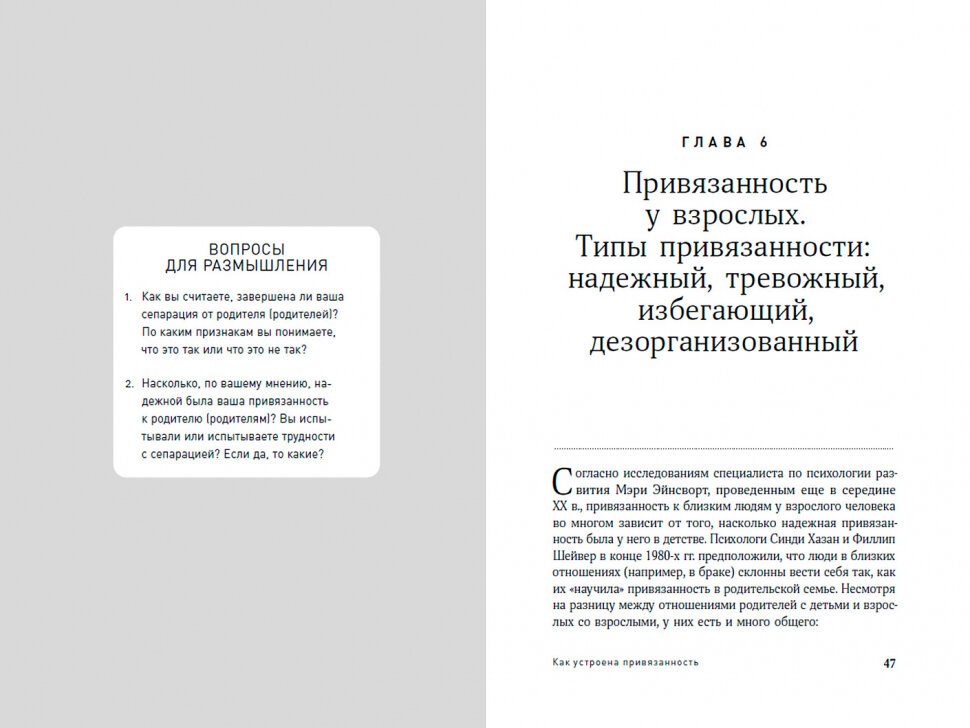 ВОПРОСЫ
ДЛЯ РАЗМЫШЛЕНИЯ

1. Как вы считаете, завершена ли ваша сепарация от родителя (родителей)? По каким признакам вы понимаете, что это так или что это не так?

2. Насколько, по вашему мнению, надежной была ваша привязанность к родителю (родителям)? Вы испытывали или испытываете трудности с сепарацией? Если да, то какие?

ГЛАВА 6

Привязанность
у взрослых.
Типы привязанности:
надежный, тревожный,
избегающий,
дезорганизованный

Согласно исследованиям специалиста по психологии развития Мэри Эйнсворт, проведенным еще в середине XX в., привязанность к близким людям у взрослого человека во многом зависит от того, насколько надежная привязанность была у него в детстве. Психологи Синди Хазан и Филлип Шейвер в конце 1980-х гг. предположили, что люди в близких отношениях (например, в браке) склонны вести себя так, как их «научила» привязанность в родительской семье. Несмотря на разницу между отношениями родителей с детьми и взрослых со взрослыми, у них есть и много общего:

Как устроена привязанность

47